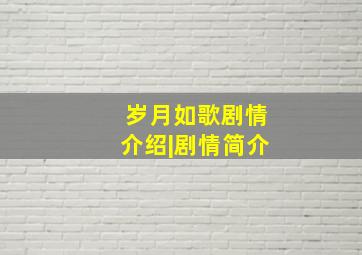 岁月如歌剧情介绍|剧情简介